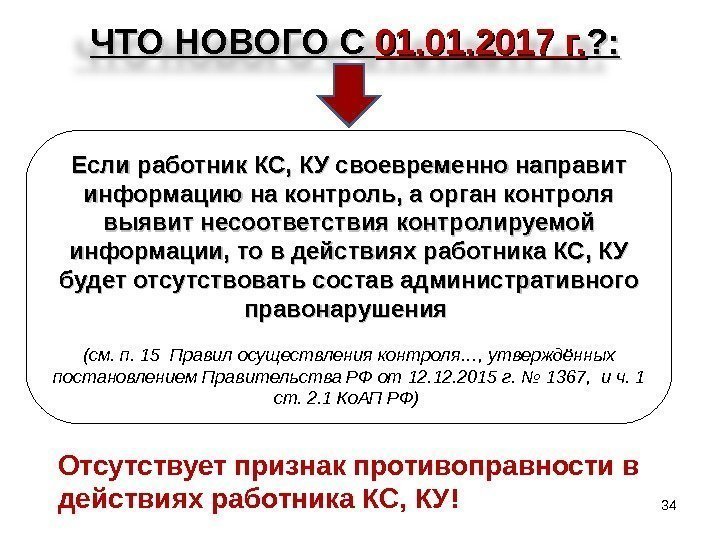 ЧТО НОВОГО С 01.01.2017 г.?:

Если работник КС, КУ своевременно направит информацию на контроль, а орган контроля выявит несоответствия контролируемой информации, то в действиях работника КС, КУ будет отсутствовать состав административного правонарушения

(см. п. 15 Правил осуществления контроля…, утверждённых постановлением Правительства РФ от 12.12.2015 г. № 1367, и ч. 1 ст. 2.1 КоАП РФ)

Отсутствует признак противоправности в действиях работника КС, КУ!

34